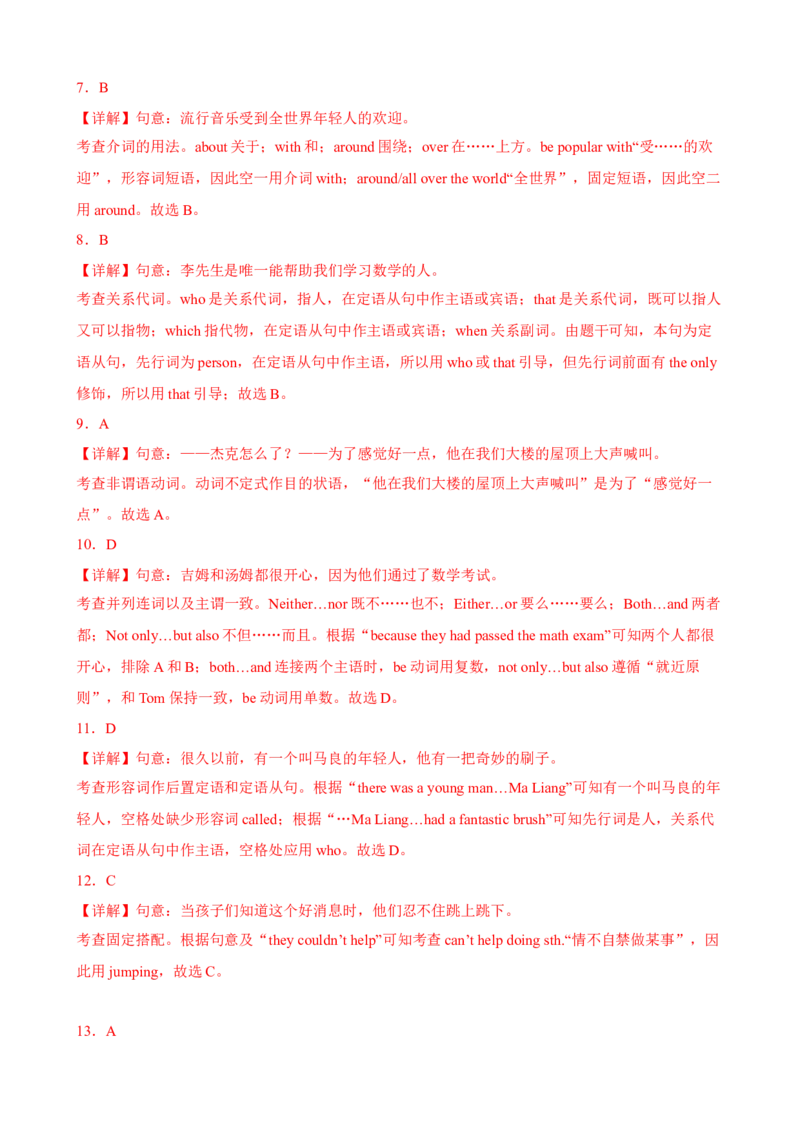 7．B

【详解】句意：流行音乐受到全世界年轻人的欢迎。

考查介词的用法。about 关于；with 和；around 围绕；over 在……上方。be popular with“受……的欢迎”，形容词短语，因此空一用介词 with；around/all over the world“全世界”，固定短语，因此空二用 around。故选 B。

8．B

【详解】句意：李先生是唯一能帮助我们学习数学的人。

考查关系代词。who 是关系代词，指人，在定语从句中作主语或宾语；that 是关系代词，既可以指人又可以指物；which 指代物，在定语从句中作主语或宾语；when 关系副词。由题干可知，本句为定语从句，先行词为 person，在定语从句中作主语，所以用 who 或 that 引导，但先行词前面有 the only 修饰，所以用 that 引导；故选 B。

9．A

【详解】句意：——杰克怎么了？——为了感觉好一点，他在我们大楼的屋顶上大声喊叫。

考查非谓语动词。动词不定式作目的状语，“他在我们大楼的屋顶上大声喊叫”是为了“感觉好一点”。故选 A。

10．D

【详解】句意：吉姆和汤姆都很开心，因为他们通过了数学考试。

考查并列连词以及主谓一致。Neither…nor 既不……也不；Either…or 要么……要么；Both…and 两者都；Not only…but also 不但……而且。根据“because they had passed the math exam”可知两个人都很开心，排除 A 和 B；both…and 连接两个主语时，be 动词用复数，not only…but also 遵循“就近原则”，和 Tom 保持一致，be 动词用单数。故选 D。

11．D

【详解】句意：很久以前，有一个叫马良的年轻人，他有一把奇妙的刷子。

考查形容词作后置定语和定语从句。根据“there was a young man…Ma Liang”可知有一个叫马良的年轻人，空格处缺少形容词 called；根据“…Ma Liang…had a fantastic brush”可知先行词是人，关系代词在定语从句中作主语，空格处应用 who。故选 D。

12．C

【详解】句意：当孩子们知道这个好消息时，他们忍不住跳上跳下。

考查固定搭配。根据句意及“they couldn’t help”可知考查 can’t help doing sth.“情不自禁做某事”，因此用 jumping，故选 C。

13．A